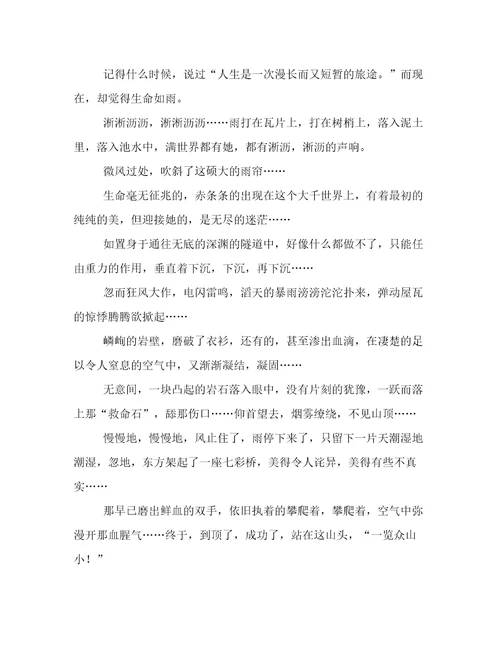 记得什么时候，说过“人生是一次漫长而又短暂的旅途。”而现在，却觉得生命如雨。

淅淅沥沥，淅淅沥沥……雨打在瓦片上，打在树梢上，落入泥土里，落入池水中，满世界都有她，都有淅沥，淅沥的声响。

微风过处，吹斜了这硕大的雨帘……

生命毫无征兆的，赤条条的出现在这个大千世界上，有着最初的纯纯的美，但迎接她的，是无尽的迷茫……

如置身于通往无底的深渊的隧道中，好像什么都做不了，只能任由重力的作用，垂直着下沉，下沉，再下沉……

忽而狂风大作，电闪雷鸣，滔天的暴雨滂滂沱沱扑来，弹动屋瓦的惊悸腾腾欲掀起……

嶙峋的岩壁，磨破了衣衫，还有的，甚至渗出血滴，在凄楚的足以令人窒息的空气中，又渐渐凝结，凝固……

无意间，一块凸起的岩石落入眼中，没有片刻的犹豫，一跃而落上那“救命石”，舔那伤口……仰首望去，烟雾缭绕，不见山顶……

慢慢地，慢慢地，风止住了，雨停下来了，只留下一片天潮湿地潮湿，忽地，东方架起了一座七彩桥，美得令人诧异，美得有些不真实……

那早已磨出鲜血的双手，依旧执着的攀爬着，攀爬着，空气中弥漫开那血腥气……终于，到顶了，成功了，站在这山头，“一览众山小！”